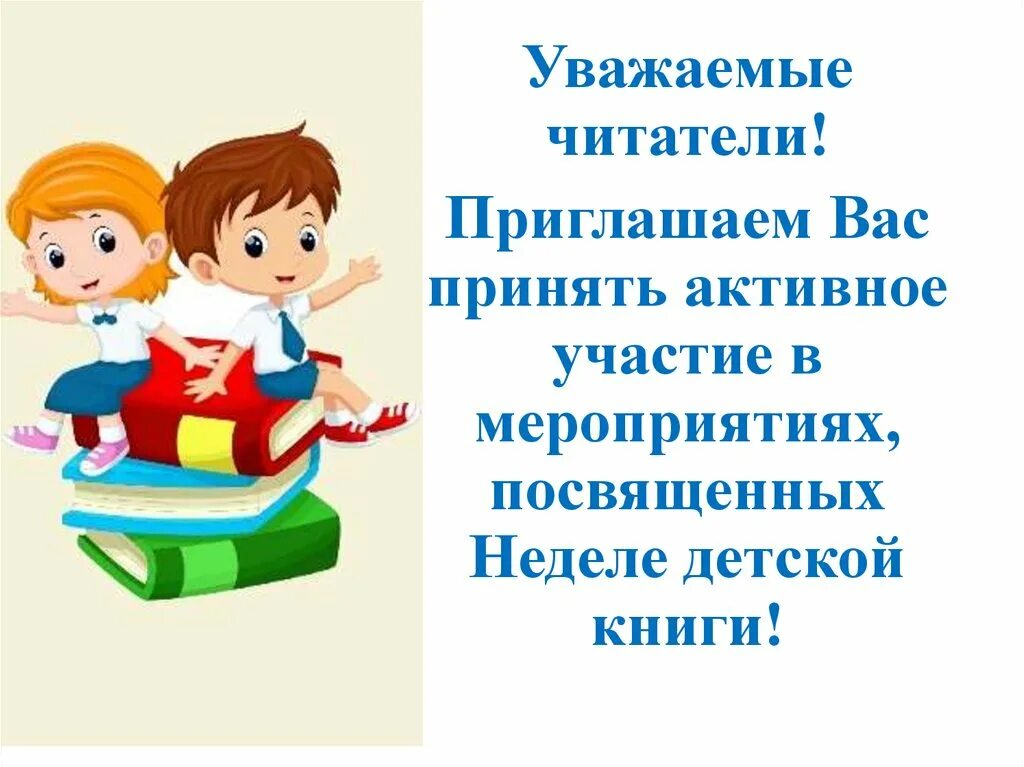 Уважаемые читатели!

Приглашаем Вас принять активное участие в мероприятиях, посвященных Неделе детской книги!